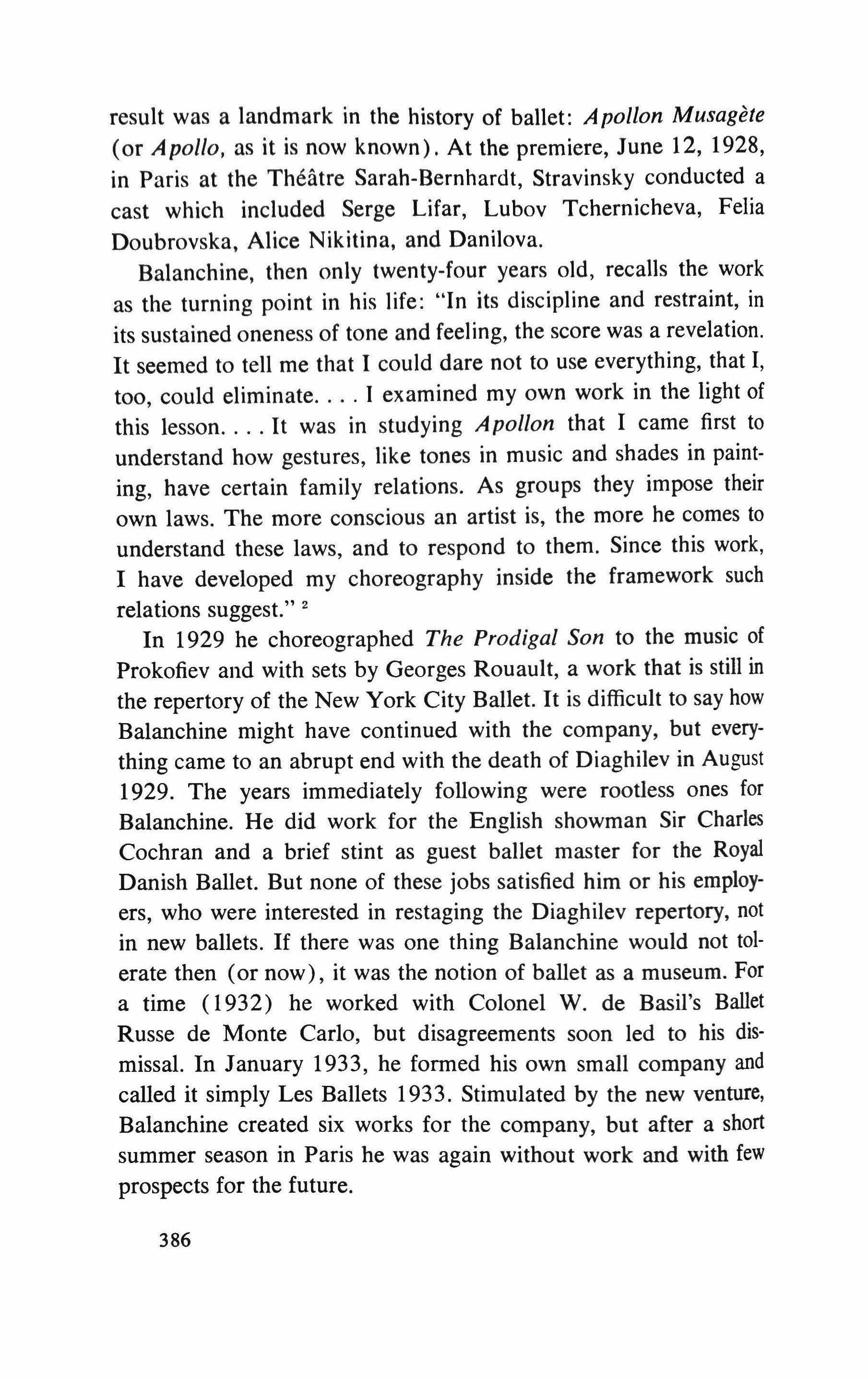 result was a landmark in the history of ballet: Apollon Musagète (or Apollo, as it is now known). At the premiere, June 12, 1928, in Paris at the Théâtre Sarah-Bernhardt, Stravinsky conducted a cast which included Serge Lifar, Lubov Tchernicheva, Felia Doubrovska, Alice Nikitina, and Danilova.

Balanchine, then only twenty-four years old, recalls the work as the turning point in his life: "In its discipline and restraint, in its sustained oneness of tone and feeling, the score was a revelation. It seemed to tell me that I could dare not to use everything, that I, too, could eliminate. . . . I examined my own work in the light of this lesson. . . . It was in studying Apollon that I came first to understand how gestures, like tones in music and shades in painting, have certain family relations. As groups they impose their own laws. The more conscious an artist is, the more he comes to understand these laws, and to respond to them. Since this work, I have developed my choreography inside the framework such relations suggest." $^2$

In 1929 he choreographed The Prodigal Son to the music of Prokofiev and with sets by Georges Rouault, a work that is still in the repertory of the New York City Ballet. It is difficult to say how Balanchine might have continued with the company, but everything came to an abrupt end with the death of Diaghilev in August 1929. The years immediately following were rootless ones for Balanchine. He did work for the English showman Sir Charles Cochran and a brief stint as guest ballet master for the Royal Danish Ballet. But none of these jobs satisfied him or his employers, who were interested in restaging the Diaghilev repertory, not in new ballets. If there was one thing Balanchine would not tolerate then (or now), it was the notion of ballet as a museum. For a time (1932) he worked with Colonel W. de Basil's Ballet Russe de Monte Carlo, but disagreements soon led to his dismissal. In January 1933, he formed his own small company and called it simply Les Ballets 1933. Stimulated by the new venture, Balanchine created six works for the company, but after a short summer season in Paris he was again without work and with few prospects for the future.

386